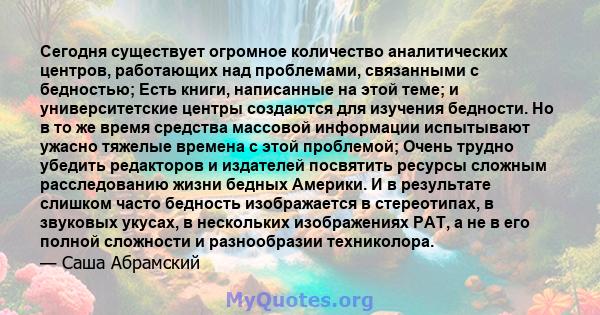 Сегодня существует огромное количество аналитических центров, работающих над проблемами, связанными с бедностью; Есть книги, написанные на этой теме; и университетские центры создаются для изучения бедности. Но в то же время средства массовой информации испытывают ужасно тяжелые времена с этой проблемой; Очень трудно убедить редакторов и издателей посвятить ресурсы сложным расследованию жизни бедных Америки. И в результате слишком часто бедность изображается в стереотипах, в звуковых укусах, в нескольких изображениях РАТ, а не в его полной сложности и разнообразии техниколора.
— Саша Абрамский

MyQuotes.org